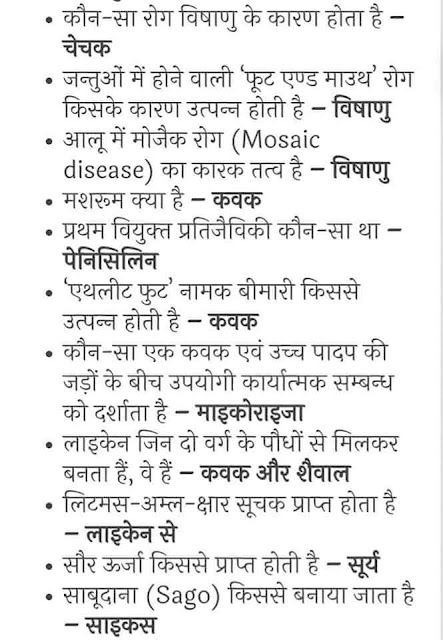 • कौन-सा रोग विषाणु के कारण होता है – चेचक
• जन्तुओं में होने वाली 'फूट एण्ड माउथ' रोग किसके कारण उत्पन्न होती है – विषाणु
• आलू में मोजैक रोग (Mosaic disease) का कारक तत्व है – विषाणु
• मशरूम क्या है – कवक
• प्रथम वियुक्त प्रतिजैविकी कौन-सा था – पेनिसिलिन
• 'एथलीट फुट' नामक बीमारी किससे उत्पन्न होती है – कवक
• कौन-सा एक कवक एवं उच्च पादप की जड़ों के बीच उपयोगी कार्यात्मक सम्बन्ध को दर्शाता है – माइकोराइजा
• लाइकेन जिन दो वर्ग के पौधों से मिलकर बनता हैं, वे हैं – कवक और शैवाल
• लिटमस-अम्ल-क्षार सूचक प्राप्त होता है – लाइकेन से
• सौर ऊर्जा किससे प्राप्त होती है – सूर्य
• साबूदाना (Sago) किससे बनाया जाता है – साइकस